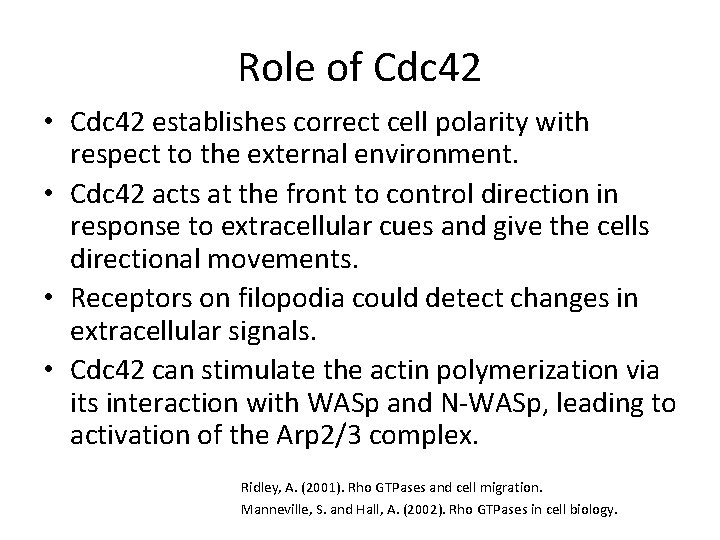 Role of Cdc42

• Cdc42 establishes correct cell polarity with respect to the external environment.
• Cdc42 acts at the front to control direction in response to extracellular cues and give the cells directional movements.
• Receptors on filopodia could detect changes in extracellular signals.
• Cdc42 can stimulate the actin polymerization via its interaction with WASp and N-WASp, leading to activation of the Arp2/3 complex.

Ridley, A. (2001). Rho GTPases and cell migration.
Manneville, S. and Hall, A. (2002). Rho GTPases in cell biology.